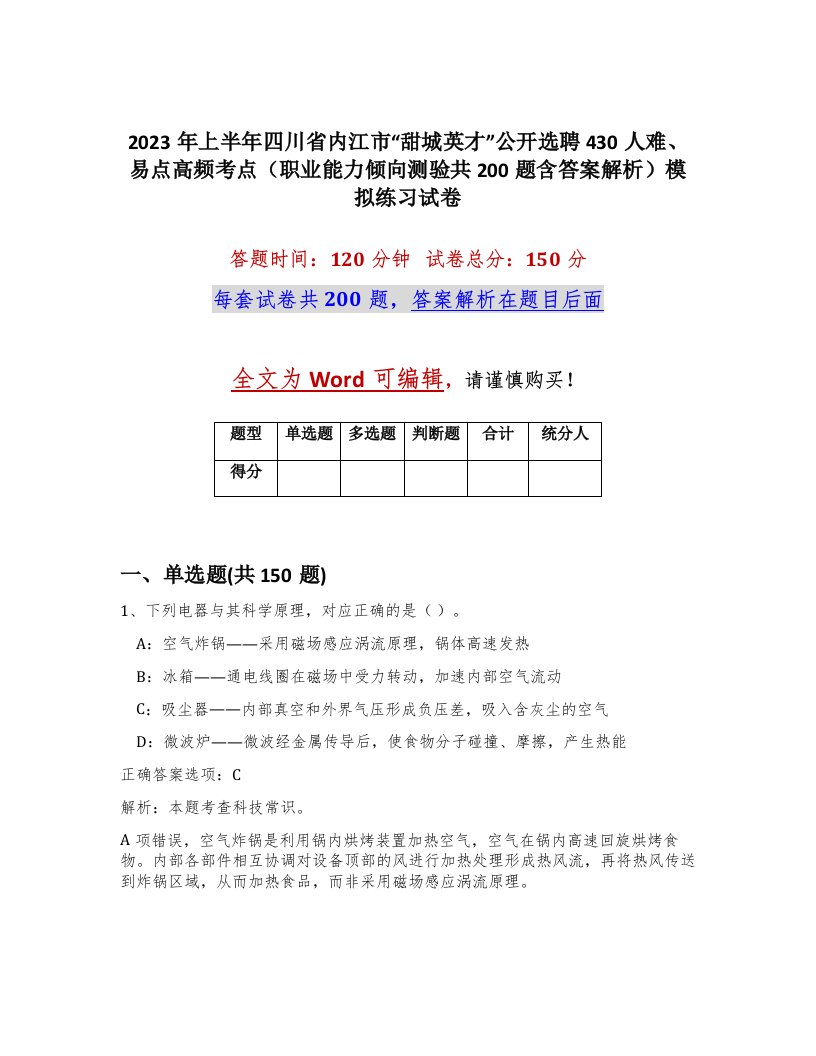 2023 年上半年四川省内江市“甜城英才”公开选聘 430 人难、易点高频考点（职业能力倾向测验共 200 题含答案解析）模拟练习试卷

答题时间：120 分钟 试卷总分：150 分

每套试卷共 200 题，答案解析在题目后面

全文为 Word 可编辑，请谨慎购买！

| 题型 | 单选题 | 多选题 | 判断题 | 合计 | 统分人 |
|---|---|---|---|---|---|
| 得分 | | | | | |

一、单选题(共 150 题)

1、下列电器与其科学原理，对应正确的是（ ）。

A：空气炸锅——采用磁场感应涡流原理，锅体高速发热

B：冰箱——通电线圈在磁场中受力转动，加速内部空气流动

C：吸尘器——内部真空和外界气压形成负压差，吸入含灰尘的空气

D：微波炉——微波经金属传导后，使食物分子碰撞、摩擦，产生热能

正确答案选项：C

解析：本题考查科技常识。

A 项错误，空气炸锅是利用锅内烘烤装置加热空气，空气在锅内高速回旋烘烤食物。内部各部件相互协调对设备顶部的风进行加热处理形成热风流，再将热风传送到炸锅区域，从而加热食品，而非采用磁场感应涡流原理。